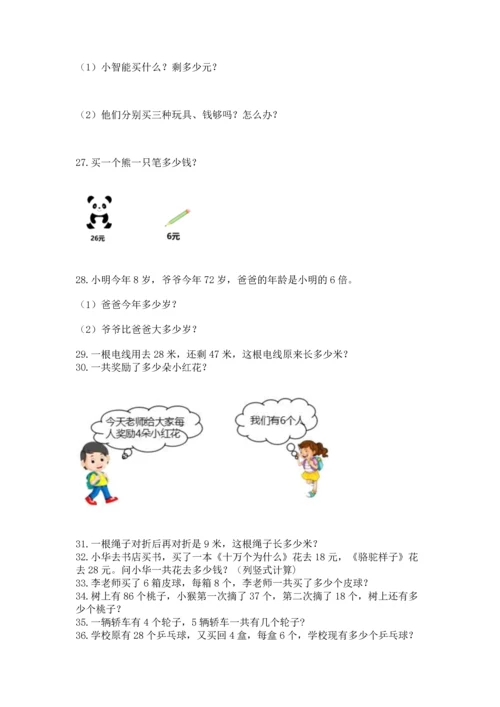 （1）小智能买什么？剩多少元？

（2）他们分别买三种玩具、钱够吗？怎么办？

27. 买一个熊一只笔多少钱？

26元

6元

28. 小明今年 8 岁，爷爷今年 72 岁，爸爸的年龄是小明的 6 倍。

（1）爸爸今年多少岁？

（2）爷爷比爸爸大多少岁？

29. 一根电线用去 28 米，还剩 47 米，这根电线原来长多少米？
30. 一共奖励了多少朵小红花？

今天老师给大家每人奖励4朵小红花

我们有6个人

31. 一根绳子对折后再对折是 9 米，这根绳子长多少米？
32. 小华去书店买书，买了一本《十万个为什么》花去 18 元，《骆驼样子》花去 28 元。问小华一共花去多少钱？（列竖式计算）
33. 李老师买了 6 箱皮球，每箱 8 个，李老师一共买了多少个皮球？
34. 树上有 86 个桃子，小猴第一次摘了 37 个，第二次摘了 18 个，树上还有多少个桃子？
35. 一辆轿车有 4 个轮子，5 辆轿车一共有几个轮子？
36. 学校原有 28 个乒乓球，又买回 4 盒，每盒 6 个，学校现有多少个乒乓球？